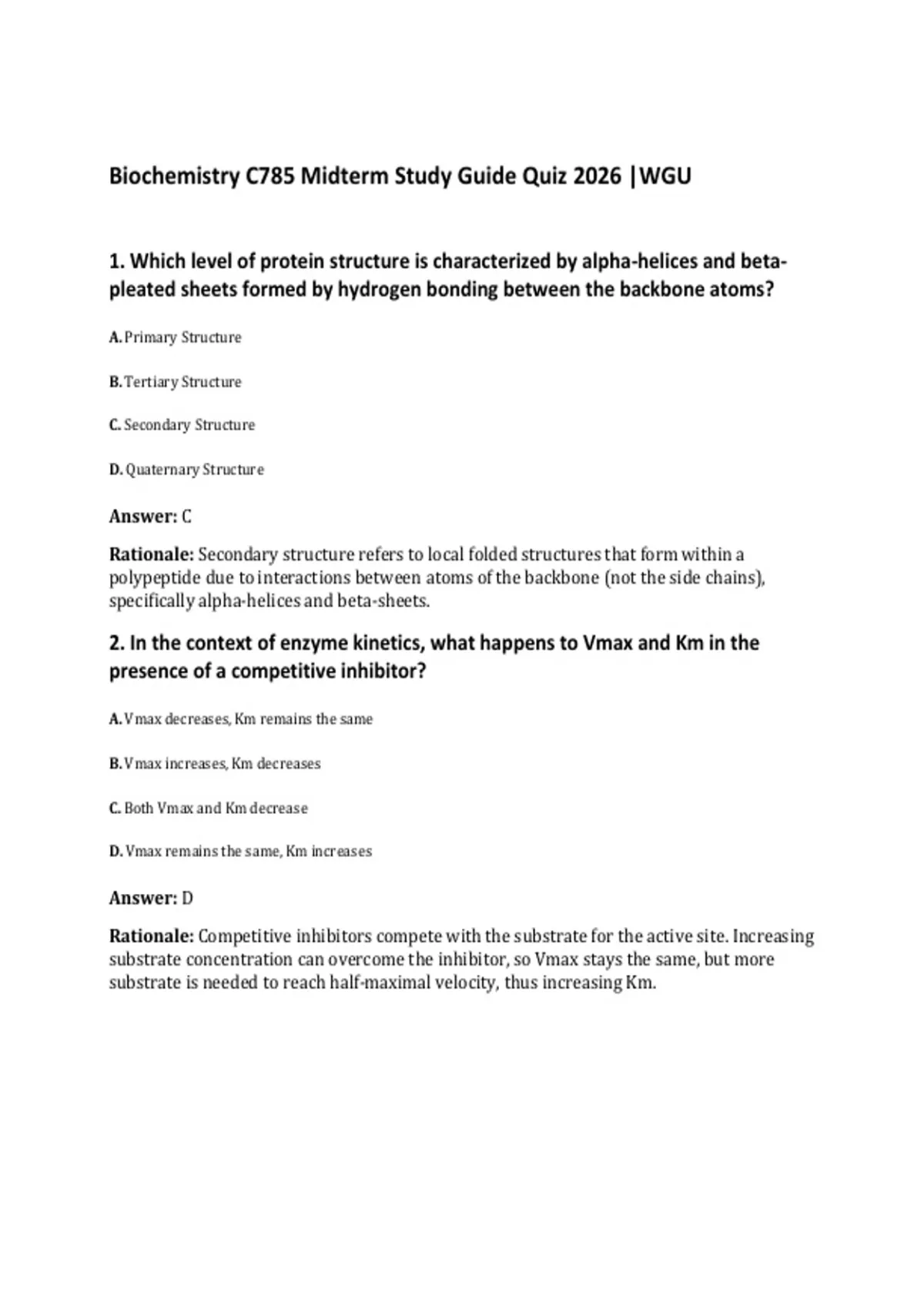 Biochemistry C785 Midterm Study Guide Quiz 2026 |WGU

1. Which level of protein structure is characterized by alpha-helices and beta-pleated sheets formed by hydrogen bonding between the backbone atoms?

A. Primary Structure

B. Tertiary Structure

C. Secondary Structure

D. Quaternary Structure

Answer: C

Rationale: Secondary structure refers to local folded structures that form within a polypeptide due to interactions between atoms of the backbone (not the side chains), specifically alpha-helices and beta-sheets.

2. In the context of enzyme kinetics, what happens to Vmax and Km in the presence of a competitive inhibitor?

A. Vmax decreases, Km remains the same

B. Vmax increases, Km decreases

C. Both Vmax and Km decrease

D. Vmax remains the same, Km increases

Answer: D

Rationale: Competitive inhibitors compete with the substrate for the active site. Increasing substrate concentration can overcome the inhibitor, so Vmax stays the same, but more substrate is needed to reach half-maximal velocity, thus increasing Km.